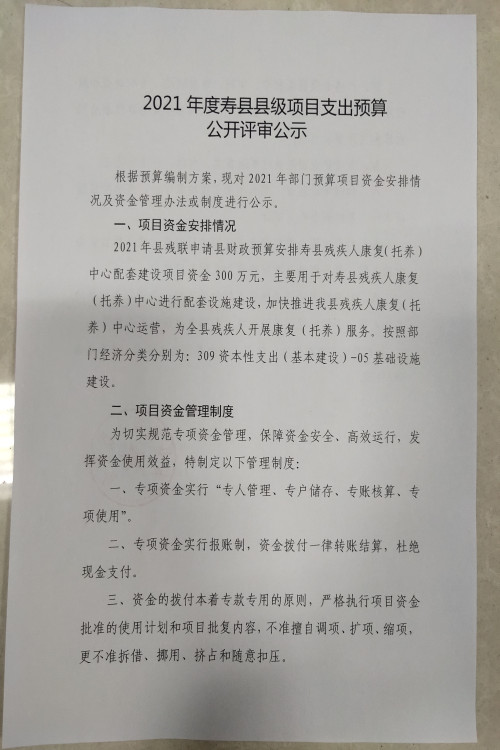 2021 年度寿县县级项目支出预算
公开评审公示

根据预算编制方案，现对 2021 年部门预算项目资金安排情况及资金管理办法或制度进行公示。

一、项目资金安排情况

2021 年县残联申请县财政预算安排寿县残疾人康复（托养）中心配套建设项目资金 300 万元，主要用于对寿县残疾人康复（托养）中心进行配套设施建设，加快推进我县残疾人康复（托养）中心运营，为全县残疾人开展康复（托养）服务。按照部门经济分类分别为：309 资本性支出（基本建设）-05 基础设施建设。

二、项目资金管理制度

为切实规范专项资金管理，保障资金安全、高效运行，发挥资金使用效益，特制定以下管理制度：

一、专项资金实行“专人管理、专户储存、专账核算、专项使用”。

二、专项资金实行报账制，资金拨付一律转账结算，杜绝现金支付。

三、资金的拨付本着专款专用的原则，严格执行项目资金批准的使用计划和项目批复内容，不准擅自调项、扩项、缩项，更不准拆借、挪用、挤占和随意扣压。